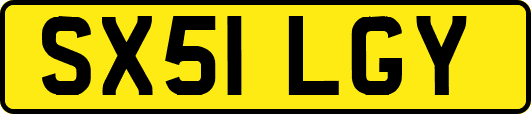 SX51 LGY